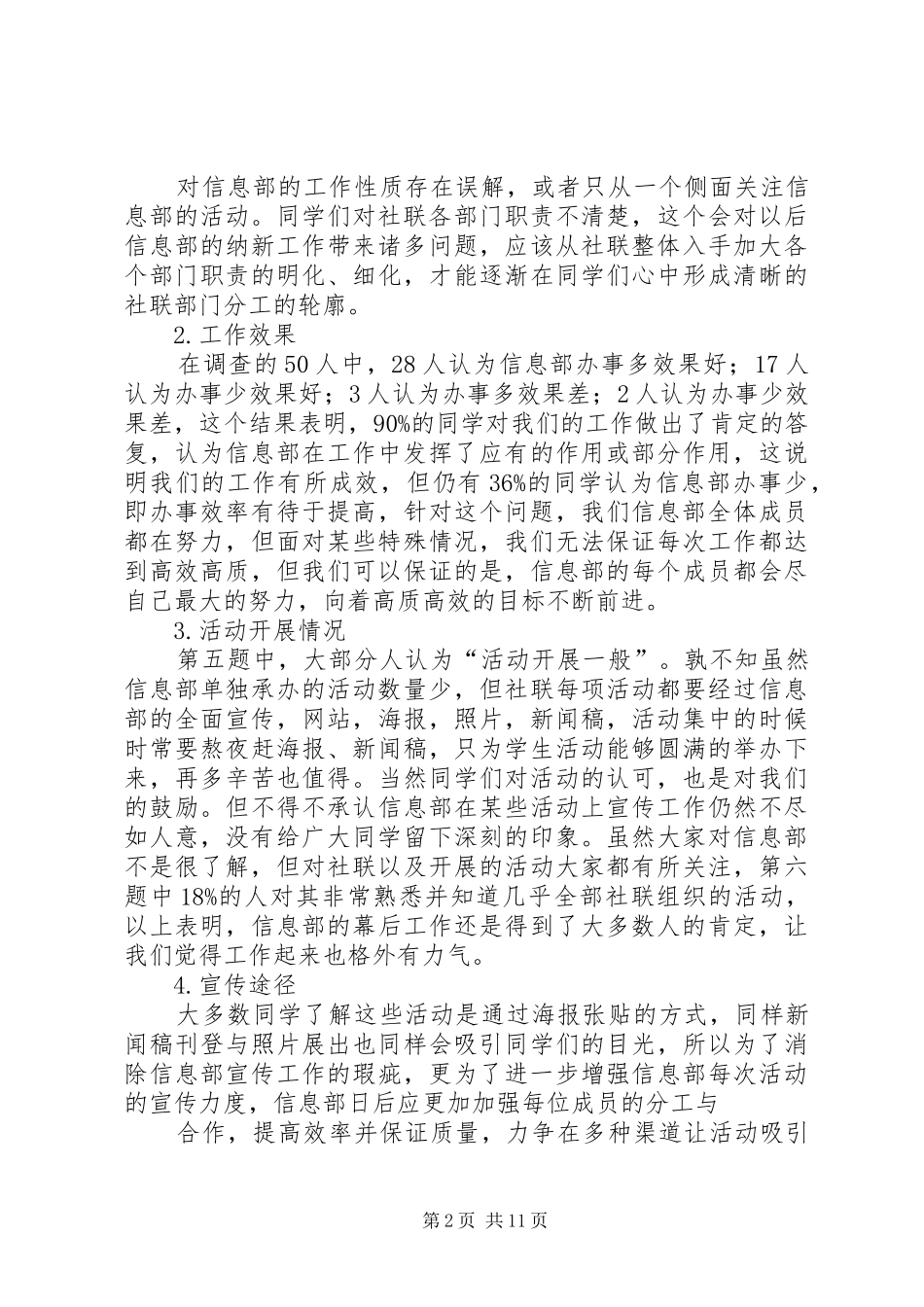 对信息部的工作性质存在误解，或者只从一个侧面关注信息部的活动。同学们对社联各部门职责不清楚，这个会对以后信息部的纳新工作带来诸多问题，应该从社联整体入手加大各个部门职责的明化、细化，才能逐渐在同学们心中形成清晰的社联部门分工的轮廓。

2.工作效果

在调查的50人中，28人认为信息部办事多效果好；17人认为办事少效果好；3人认为办事多效果差；2人认为办事少效果差，这个结果表明，90%的同学对我们的工作做出了肯定的答复，认为信息部在工作中发挥了应有的作用或部分作用，这说明我们的工作有所成效，但仍有36%的同学认为信息部办事少，即办事效率有待于提高，针对这个问题，我们信息部全体成员都在努力，但面对某些特殊情况，我们无法保证每次工作都达到高效高质，但我们可以保证的是，信息部的每个成员都会尽自己最大的努力，向着高质高效的目标不断前进。

3.活动开展情况

第五题中，大部分人认为“活动开展一般”。孰不知虽然信息部单独承办的活动数量少，但社联每项活动都要经过信息部的全面宣传，网站，海报，照片，新闻稿，活动集中的时候时常要熬夜赶海报、新闻稿，只为学生活动能够圆满的举办下来，再多辛苦也值得。当然同学们对活动的认可，也是对我们的鼓励。但不得不承认信息部在某些活动上宣传工作仍然不尽如人意，没有给广大同学留下深刻的印象。虽然大家对信息部不是很了解，但对社联以及开展的活动大家都有所关注，第六题中18%的人对其非常熟悉并知道几乎全部社联组织的活动，以上表明，信息部的幕后工作还是得到了大多数人的肯定，让我们觉得工作起来也格外有力气。

4.宣传途径

大多数同学了解这些活动是通过海报张贴的方式，同样新闻稿刊登与照片展出也同样会吸引同学们的目光，所以为了消除信息部宣传工作的瑕疵，更为了进一步增强信息部每次活动的宣传力度，信息部日后应更加加强每位成员的分工与

合作，提高效率并保证质量，力争在多种渠道让活动吸引

第2页 共11页